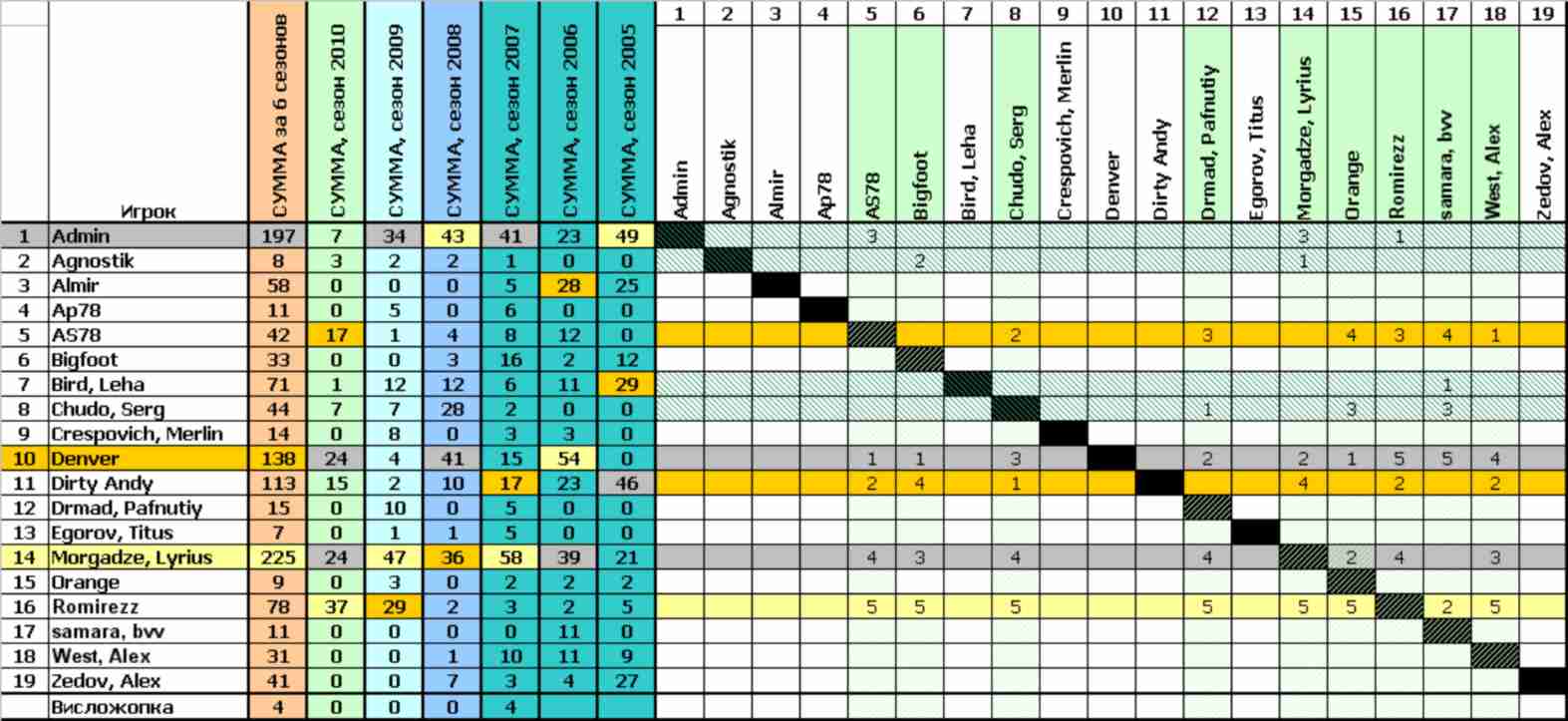 |  | Игрок | СУММА за 6 сезонов | СУММА, сезон 2010 | СУММА, сезон 2009 | СУММА, сезон 2008 | СУММА, сезон 2007 | СУММА, сезон 2006 | СУММА, сезон 2005 | 1 Admin | 2 Agnostik | 3 Almir | 4 Ap78 | 5 AS78 | 6 Bigfoot | 7 Bird, Leha | 8 Chudo, Serg | 9 Crespovich, Merlin | 10 Denver | 11 Dirty Andy | 12 Drmad, Pafnutiy | 13 Egorov, Titus | 14 Morgadze, Lyrius | 15 Orange | 16 Romirezz | 17 samara, bvv | 18 West, Alex | 19 Zedov, Alex |
|---|---|---|---|---|---|---|---|---|---|---|---|---|---|---|---|---|---|---|---|---|---|---|---|---|---|---|---|
| 1 | Admin | 197 | 7 | 34 | 43 | 41 | 23 | 49 |  |  |  |  | 3 |  |  |  |  |  |  |  |  | 3 |  | 1 |  |  |  |
| 2 | Agnostik | 8 | 3 | 2 | 2 | 1 | 0 | 0 |  |  |  |  |  | 2 |  |  |  |  |  |  |  | 1 |  |  |  |  |  |
| 3 | Almir | 58 | 0 | 0 | 0 | 5 | 28 | 25 |  |  |  |  |  |  |  |  |  |  |  |  |  |  |  |  |  |  |  |
| 4 | Ap78 | 11 | 0 | 5 | 0 | 6 | 0 | 0 |  |  |  |  |  |  |  |  |  |  |  |  |  |  |  |  |  |  |  |
| 5 | AS78 | 42 | 17 | 1 | 4 | 8 | 12 | 0 |  |  |  |  |  |  |  | 2 |  |  |  | 3 |  |  | 4 | 3 | 4 | 1 |  |
| 6 | Bigfoot | 33 | 0 | 0 | 3 | 16 | 2 | 12 |  |  |  |  |  |  |  |  |  |  |  |  |  |  |  |  |  |  |  |
| 7 | Bird, Leha | 71 | 1 | 12 | 12 | 6 | 11 | 29 |  |  |  |  |  |  |  |  |  |  |  |  |  |  |  |  | 1 |  |  |
| 8 | Chudo, Serg | 44 | 7 | 7 | 28 | 2 | 0 | 0 |  |  |  |  |  |  |  |  |  |  |  | 1 |  |  | 3 |  | 3 |  |  |
| 9 | Crespovich, Merlin | 14 | 0 | 8 | 0 | 3 | 3 | 0 |  |  |  |  |  |  |  |  |  |  |  |  |  |  |  |  |  |  |  |
| 10 | Denver | 138 | 24 | 4 | 41 | 15 | 54 | 0 |  |  |  |  | 1 | 1 |  | 3 |  |  |  | 2 |  | 2 | 1 | 5 | 5 | 4 |  |
| 11 | Dirty Andy | 113 | 15 | 2 | 10 | 17 | 23 | 46 |  |  |  |  | 2 | 4 |  | 1 |  |  |  |  |  | 4 |  | 2 |  | 2 |  |
| 12 | Drmad, Pafnutiy | 15 | 0 | 10 | 0 | 5 | 0 | 0 |  |  |  |  |  |  |  |  |  |  |  |  |  |  |  |  |  |  |  |
| 13 | Egorov, Titus | 7 | 0 | 1 | 1 | 5 | 0 | 0 |  |  |  |  |  |  |  |  |  |  |  |  |  |  |  |  |  |  |  |
| 14 | Morgadze, Lyrius | 225 | 24 | 47 | 36 | 58 | 39 | 21 |  |  |  |  | 4 | 3 |  | 4 |  |  |  | 4 |  |  | 2 | 4 |  | 3 |  |
| 15 | Orange | 9 | 0 | 3 | 0 | 2 | 2 | 2 |  |  |  |  |  |  |  |  |  |  |  |  |  |  |  |  |  |  |  |
| 16 | Romirezz | 78 | 37 | 29 | 2 | 3 | 2 | 5 |  |  |  |  | 5 | 5 |  | 5 |  |  |  | 5 |  | 5 | 5 |  | 2 | 5 |  |
| 17 | samara, bvv | 11 | 0 | 0 | 0 | 0 | 11 | 0 |  |  |  |  |  |  |  |  |  |  |  |  |  |  |  |  |  |  |  |
| 18 | West, Alex | 31 | 0 | 0 | 1 | 10 | 11 | 9 |  |  |  |  |  |  |  |  |  |  |  |  |  |  |  |  |  |  |  |
| 19 | Zedov, Alex | 41 | 0 | 0 | 7 | 3 | 4 | 27 |  |  |  |  |  |  |  |  |  |  |  |  |  |  |  |  |  |  |  |
|  | Висложопка | 4 | 0 | 0 | 0 | 4 |  |  |  |  |  |  |  |  |  |  |  |  |  |  |  |  |  |  |  |  |  |